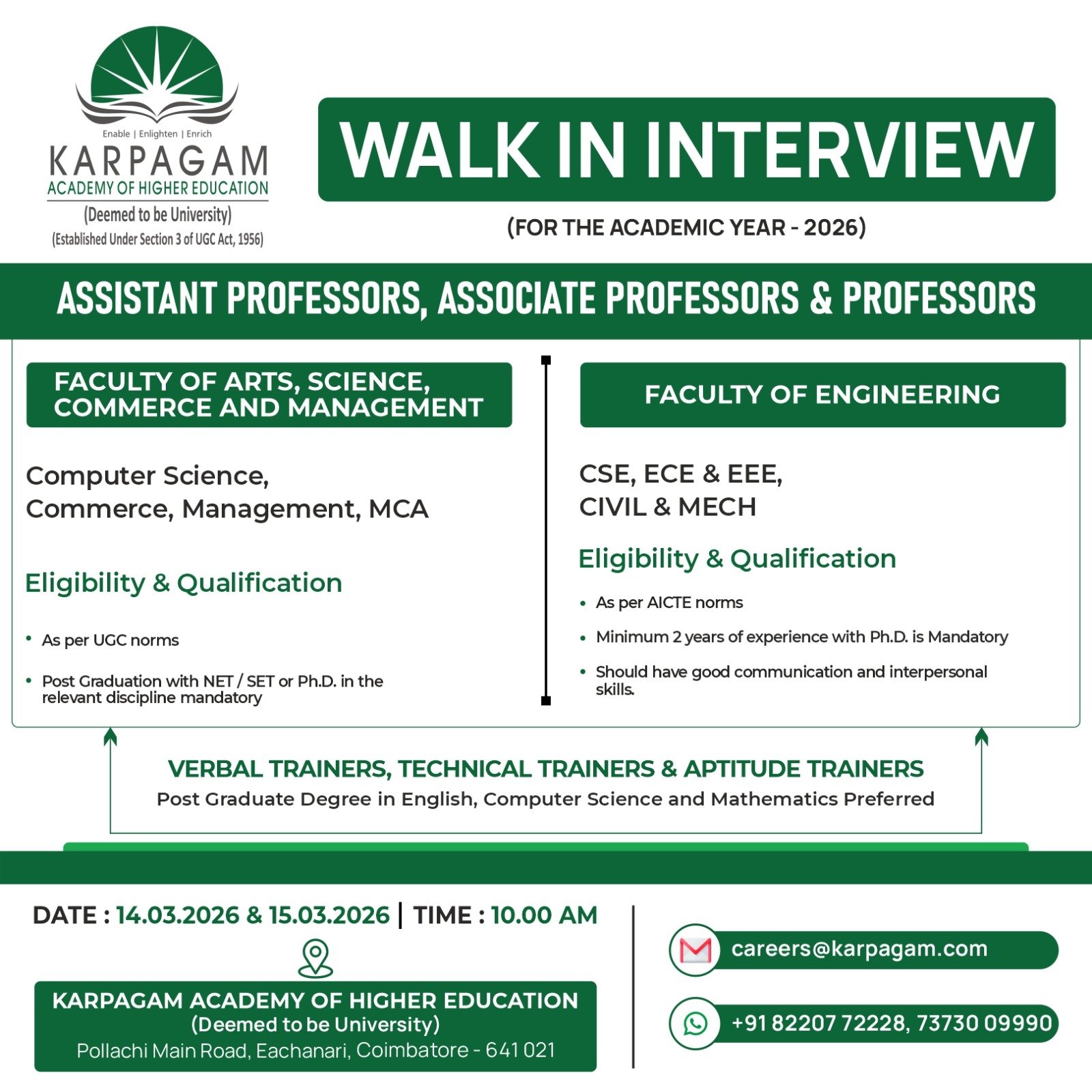 Enable | Enlighten | Enrich
KARPAGAM
ACADEMY OF HIGHER EDUCATION
(Deemed to be University)
(Established Under Section 3 of UGC Act, 1956)

WALK IN INTERVIEW

(FOR THE ACADEMIC YEAR - 2026)

ASSISTANT PROFESSORS, ASSOCIATE PROFESSORS & PROFESSORS

FACULTY OF ARTS, SCIENCE, COMMERCE AND MANAGEMENT

Computer Science, Commerce, Management, MCA

Eligibility & Qualification

• As per UGC norms

• Post Graduation with NET / SET or Ph.D. in the relevant discipline mandatory

FACULTY OF ENGINEERING

CSE, ECE & EEE, CIVIL & MECH

Eligibility & Qualification

• As per AICTE norms

• Minimum 2 years of experience with Ph.D. is Mandatory

• Should have good communication and interpersonal skills.

VERBAL TRAINERS, TECHNICAL TRAINERS & APTITUDE TRAINERS
Post Graduate Degree in English, Computer Science and Mathematics Preferred

DATE : 14.03.2026 & 15.03.2026 | TIME : 10.00 AM

KARPAGAM ACADEMY OF HIGHER EDUCATION
(Deemed to be University)
Pollachi Main Road, Eachanari, Coimbatore - 641 021

careers@karpagam.com

+91 82207 72228, 73730 09990